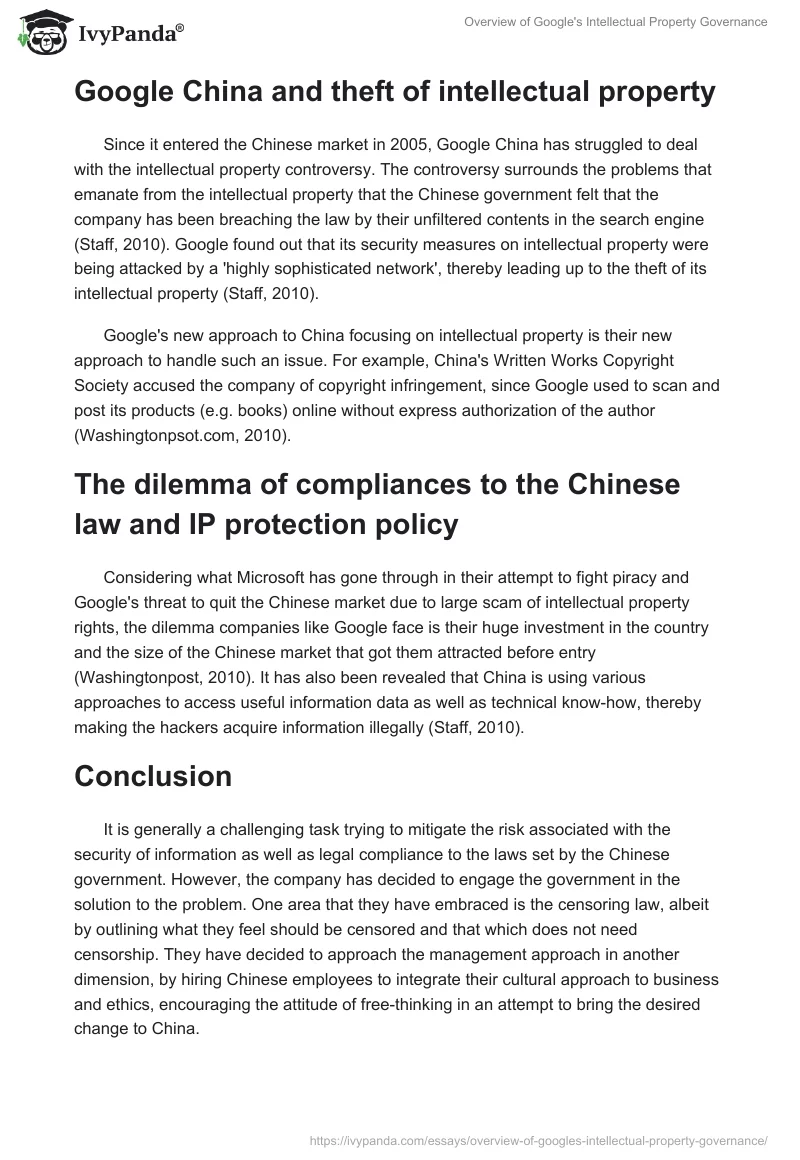 IvyPanda®

Overview of Google's Intellectual Property Governance

Google China and theft of intellectual property

Since it entered the Chinese market in 2005, Google China has struggled to deal with the intellectual property controversy. The controversy surrounds the problems that emanate from the intellectual property that the Chinese government felt that the company has been breaching the law by their unfiltered contents in the search engine (Staff, 2010). Google found out that its security measures on intellectual property were being attacked by a 'highly sophisticated network', thereby leading up to the theft of its intellectual property (Staff, 2010).

Google's new approach to China focusing on intellectual property is their new approach to handle such an issue. For example, China's Written Works Copyright Society accused the company of copyright infringement, since Google used to scan and post its products (e.g. books) online without express authorization of the author (Washingtonpsot.com, 2010).

The dilemma of compliances to the Chinese law and IP protection policy

Considering what Microsoft has gone through in their attempt to fight piracy and Google's threat to quit the Chinese market due to large scam of intellectual property rights, the dilemma companies like Google face is their huge investment in the country and the size of the Chinese market that got them attracted before entry (Washingtonpost, 2010). It has also been revealed that China is using various approaches to access useful information data as well as technical know-how, thereby making the hackers acquire information illegally (Staff, 2010).

Conclusion

It is generally a challenging task trying to mitigate the risk associated with the security of information as well as legal compliance to the laws set by the Chinese government. However, the company has decided to engage the government in the solution to the problem. One area that they have embraced is the censoring law, albeit by outlining what they feel should be censored and that which does not need censorship. They have decided to approach the management approach in another dimension, by hiring Chinese employees to integrate their cultural approach to business and ethics, encouraging the attitude of free-thinking in an attempt to bring the desired change to China.

https://ivypanda.com/essays/overview-of-googles-intellectual-property-governance/